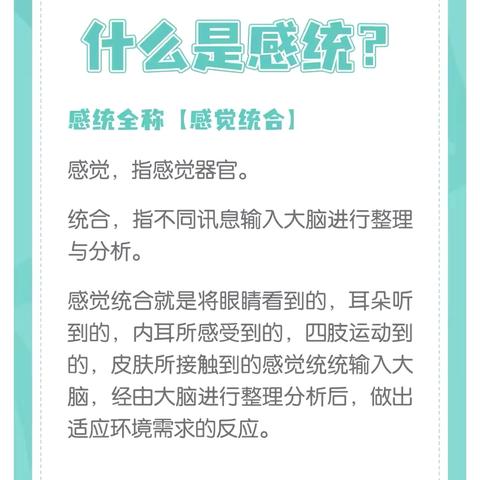 什么是感统？

感统全称【感觉统合】

感觉，指感觉器官。

统合，指不同讯息输入大脑进行整理与分析。

感觉统合就是将眼睛看到的，耳朵听到的，内耳所感受到的，四肢运动到的，皮肤所接触到的感觉统统输入大脑，经由大脑进行整理分析后，做出适应环境需求的反应。